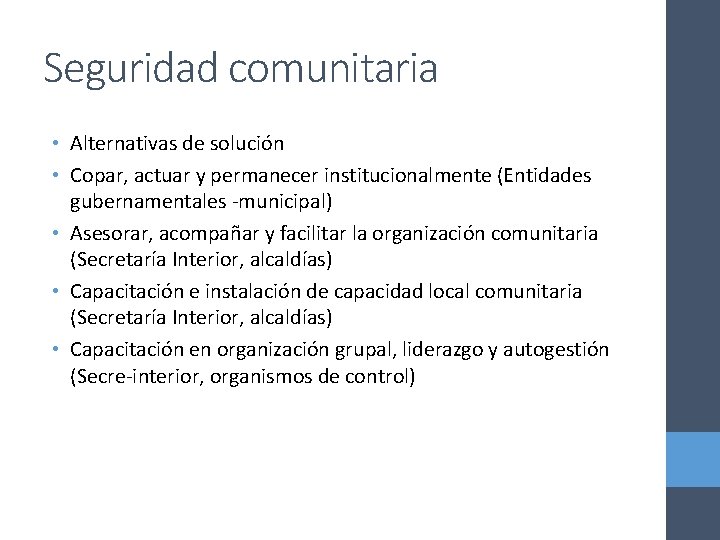 Seguridad comunitaria

• Alternativas de solución
• Copar, actuar y permanecer institucionalmente (Entidades gubernamentales -municipal)
• Asesorar, acompañar y facilitar la organización comunitaria (Secretaría Interior, alcaldías)
• Capacitación e instalación de capacidad local comunitaria (Secretaría Interior, alcaldías)
• Capacitación en organización grupal, liderazgo y autogestión (Secre-interior, organismos de control)